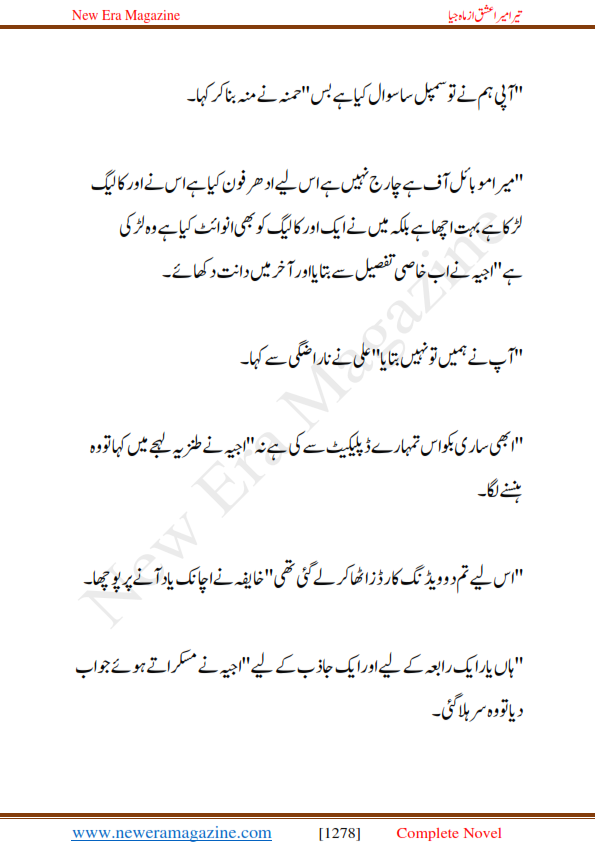 New Era Magazine

تیرا میرا عشق از ماہ جبیا

"آپی ہم نے تو سمپل سا سوال کیا ہے بس" حمنہ نے منہ بنا کر کہا۔

"میرا موبائل آف ہے چارج نہیں ہے اس لیے ادھر فون کیا ہے اس نے اور کالیگ لڑکا ہے بہت اچھا ہے بلکہ میں نے ایک اور کالیگ کو بھی انوائٹ کیا ہے وہ لڑکی ہے" اجیہ نے اب خاصی تفصیل سے بتایا اور آخر میں دانت دکھائے۔

"آپ نے ہمیں تو نہیں بتایا" علی نے ناراضگی سے کہا۔

"ابھی ساری بکواس تمہارے ڈپلیکیٹ سے کی ہے نہ" اجیہ نے طنزیہ لہجے میں کہا تو وہ ہنسنے لگا۔

"اس لیے تم دو ویڈنگ کارڈز اٹھا کر لے گئی تھی" خلیفہ نے اچانک یاد آنے پر پوچھا۔

"ہاں یار ایک رابعہ کے لیے اور ایک جاذب کے لیے" اجیہ نے مسکراتے ہوئے جواب دیا تو وہ سر ہلا گئی۔

New Era Magazine

www.neweramagazine.com [1278] Complete Novel